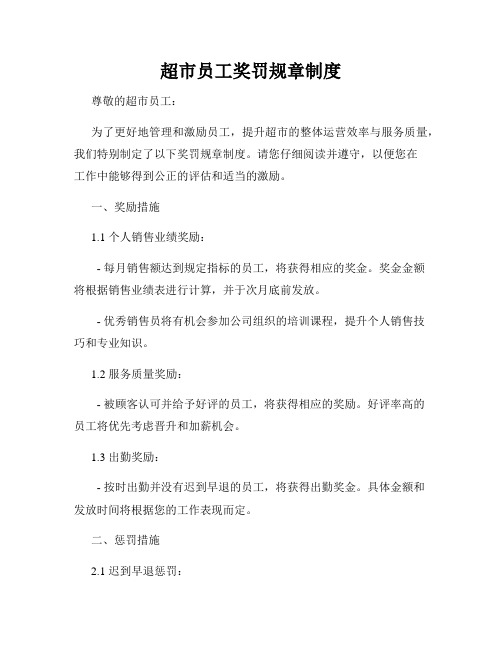 超市员工奖罚规章制度

尊敬的超市员工：

为了更好地管理和激励员工，提升超市的整体运营效率与服务质量，我们特别制定了以下奖罚规章制度。请您仔细阅读并遵守，以便您在工作中能够得到公正的评估和适当的激励。

一、奖励措施

1.1 个人销售业绩奖励：

- 每月销售额达到规定指标的员工，将获得相应的奖金。奖金金额将根据销售业绩表进行计算，并于次月底前发放。

- 优秀销售员将有机会参加公司组织的培训课程，提升个人销售技巧和专业知识。

1.2 服务质量奖励：

- 被顾客认可并给予好评的员工，将获得相应的奖励。好评率高的员工将优先考虑晋升和加薪机会。

1.3 出勤奖励：

- 按时出勤并没有迟到早退的员工，将获得出勤奖金。具体金额和发放时间将根据您的工作表现而定。

二、惩罚措施

2.1 迟到早退惩罚：